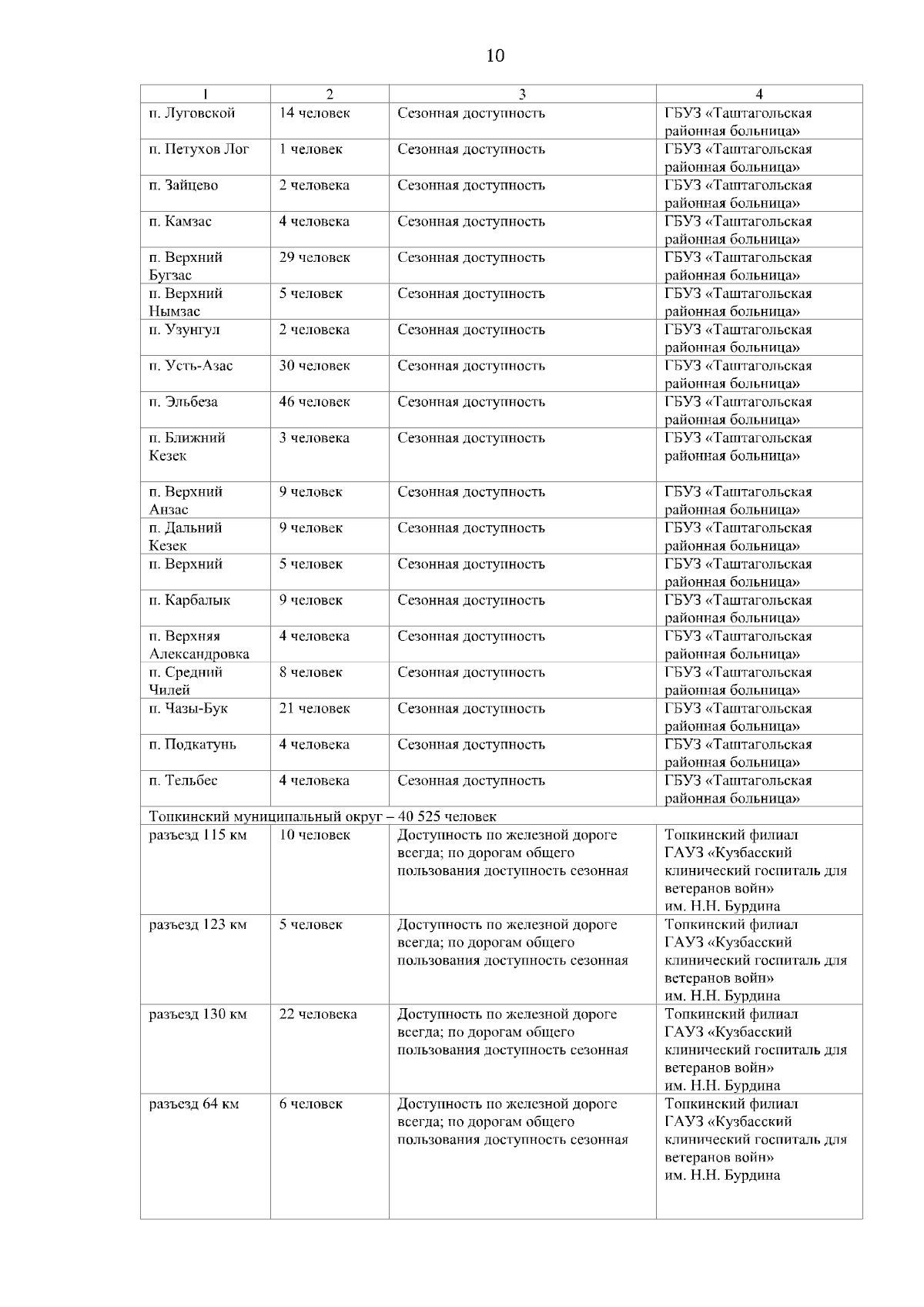 10

| 1 | 2 | 3 | 4 |
|---|---|---|---|
| п. Луговской | 14 человек | Сезонная доступность | ГБУЗ «Таштагольская районная больница» |
| п. Петухов Лог | 1 человек | Сезонная доступность | ГБУЗ «Таштагольская районная больница» |
| п. Зайцево | 2 человека | Сезонная доступность | ГБУЗ «Таштагольская районная больница» |
| п. Камзас | 4 человека | Сезонная доступность | ГБУЗ «Таштагольская районная больница» |
| п. Верхний Бугзас | 29 человек | Сезонная доступность | ГБУЗ «Таштагольская районная больница» |
| п. Верхний Нымзас | 5 человек | Сезонная доступность | ГБУЗ «Таштагольская районная больница» |
| п. Узунгул | 2 человека | Сезонная доступность | ГБУЗ «Таштагольская районная больница» |
| п. Усть-Азас | 30 человек | Сезонная доступность | ГБУЗ «Таштагольская районная больница» |
| п. Эльбеза | 46 человек | Сезонная доступность | ГБУЗ «Таштагольская районная больница» |
| п. Ближний Кезек | 3 человека | Сезонная доступность | ГБУЗ «Таштагольская районная больница» |
| п. Верхний Анзас | 9 человек | Сезонная доступность | ГБУЗ «Таштагольская районная больница» |
| п. Дальний Кезек | 9 человек | Сезонная доступность | ГБУЗ «Таштагольская районная больница» |
| п. Верхний | 5 человек | Сезонная доступность | ГБУЗ «Таштагольская районная больница» |
| п. Карбалык | 9 человек | Сезонная доступность | ГБУЗ «Таштагольская районная больница» |
| п. Верхняя Александровка | 4 человека | Сезонная доступность | ГБУЗ «Таштагольская районная больница» |
| п. Средний Чилей | 8 человек | Сезонная доступность | ГБУЗ «Таштагольская районная больница» |
| п. Чазы-Бук | 21 человек | Сезонная доступность | ГБУЗ «Таштагольская районная больница» |
| п. Подкатунь | 4 человека | Сезонная доступность | ГБУЗ «Таштагольская районная больница» |
| п. Тельбес | 4 человека | Сезонная доступность | ГБУЗ «Таштагольская районная больница» |
| Топкинский муниципальный округ – 40 525 человек | | | |
| разъезд 115 км | 10 человек | Доступность по железной дороге всегда; по дорогам общего пользования доступность сезонная | Топкинский филиал ГАУЗ «Кузбасский клинический госпиталь для ветеранов войн» им. Н.Н. Бурдина |
| разъезд 123 км | 5 человек | Доступность по железной дороге всегда; по дорогам общего пользования доступность сезонная | Топкинский филиал ГАУЗ «Кузбасский клинический госпиталь для ветеранов войн» им. Н.Н. Бурдина |
| разъезд 130 км | 22 человека | Доступность по железной дороге всегда; по дорогам общего пользования доступность сезонная | Топкинский филиал ГАУЗ «Кузбасский клинический госпиталь для ветеранов войн» им. Н.Н. Бурдина |
| разъезд 64 км | 6 человек | Доступность по железной дороге всегда; по дорогам общего пользования доступность сезонная | Топкинский филиал ГАУЗ «Кузбасский клинический госпиталь для ветеранов войн» им. Н.Н. Бурдина |